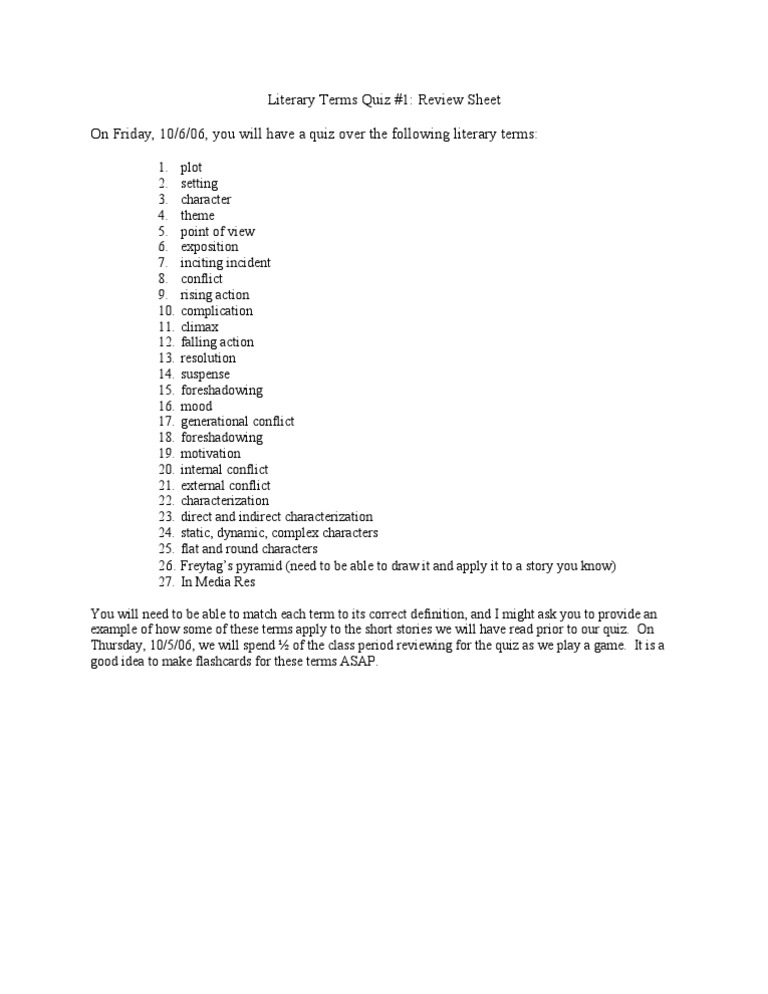 Literary Terms Quiz #1: Review Sheet

On Friday, 10/6/06, you will have a quiz over the following literary terms:

1. plot
2. setting
3. character
4. theme
5. point of view
6. exposition
7. inciting incident
8. conflict
9. rising action
10. complication
11. climax
12. falling action
13. resolution
14. suspense
15. foreshadowing
16. mood
17. generational conflict
18. foreshadowing
19. motivation
20. internal conflict
21. external conflict
22. characterization
23. direct and indirect characterization
24. static, dynamic, complex characters
25. flat and round characters
26. Freytag's pyramid (need to be able to draw it and apply it to a story you know)
27. In Media Res

You will need to be able to match each term to its correct definition, and I might ask you to provide an example of how some of these terms apply to the short stories we will have read prior to our quiz. On Thursday, 10/5/06, we will spend ½ of the class period reviewing for the quiz as we play a game. It is a good idea to make flashcards for these terms ASAP.